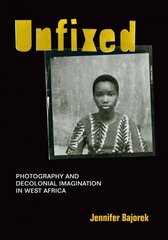 Unfixed

PHOTOGRAPHY AND DECOLONIAL IMAGINATION IN WEST AFRICA

Jennifer Bajorek